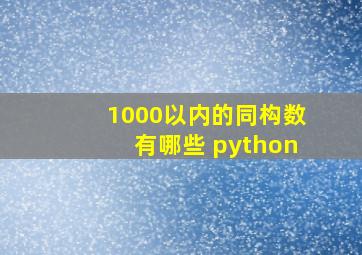 1000以内的同构数有哪些 python